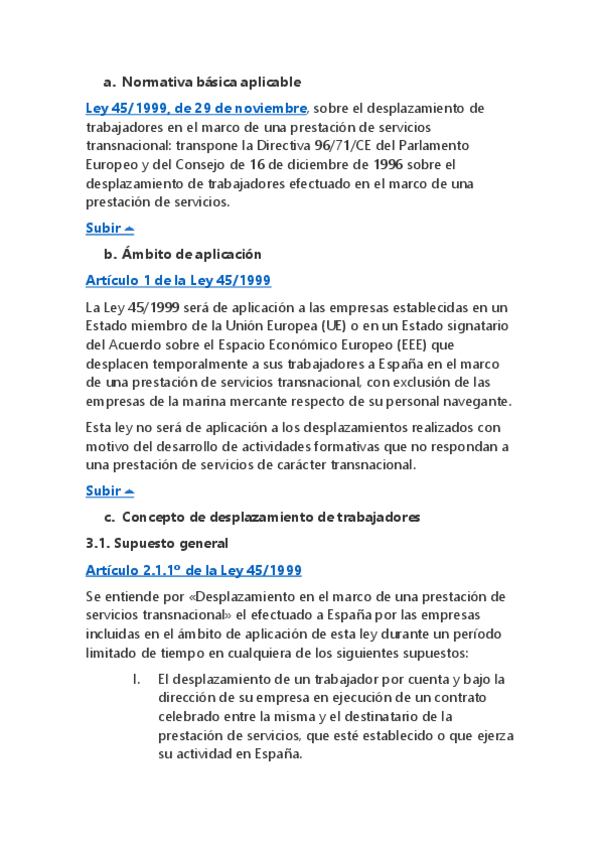 a. Normativa básica aplicable

Ley 45/1999, de 29 de noviembre, sobre el desplazamiento de trabajadores en el marco de una prestación de servicios transnacional: transpone la Directiva 96/71/CE del Parlamento Europeo y del Consejo de 16 de diciembre de 1996 sobre el desplazamiento de trabajadores efectuado en el marco de una prestación de servicios.

Subir ⏶

b. Ámbito de aplicación

Artículo 1 de la Ley 45/1999

La Ley 45/1999 será de aplicación a las empresas establecidas en un Estado miembro de la Unión Europea (UE) o en un Estado signatario del Acuerdo sobre el Espacio Económico Europeo (EEE) que desplacen temporalmente a sus trabajadores a España en el marco de una prestación de servicios transnacional, con exclusión de las empresas de la marina mercante respecto de su personal navegante.

Esta ley no será de aplicación a los desplazamientos realizados con motivo del desarrollo de actividades formativas que no respondan a una prestación de servicios de carácter transnacional.

Subir ⏶

c. Concepto de desplazamiento de trabajadores

3.1. Supuesto general

Artículo 2.1.1º de la Ley 45/1999

Se entiende por «Desplazamiento en el marco de una prestación de servicios transnacional» el efectuado a España por las empresas incluidas en el ámbito de aplicación de esta ley durante un período limitado de tiempo en cualquiera de los siguientes supuestos:

I. El desplazamiento de un trabajador por cuenta y bajo la dirección de su empresa en ejecución de un contrato celebrado entre la misma y el destinatario de la prestación de servicios, que esté establecido o que ejerza su actividad en España.